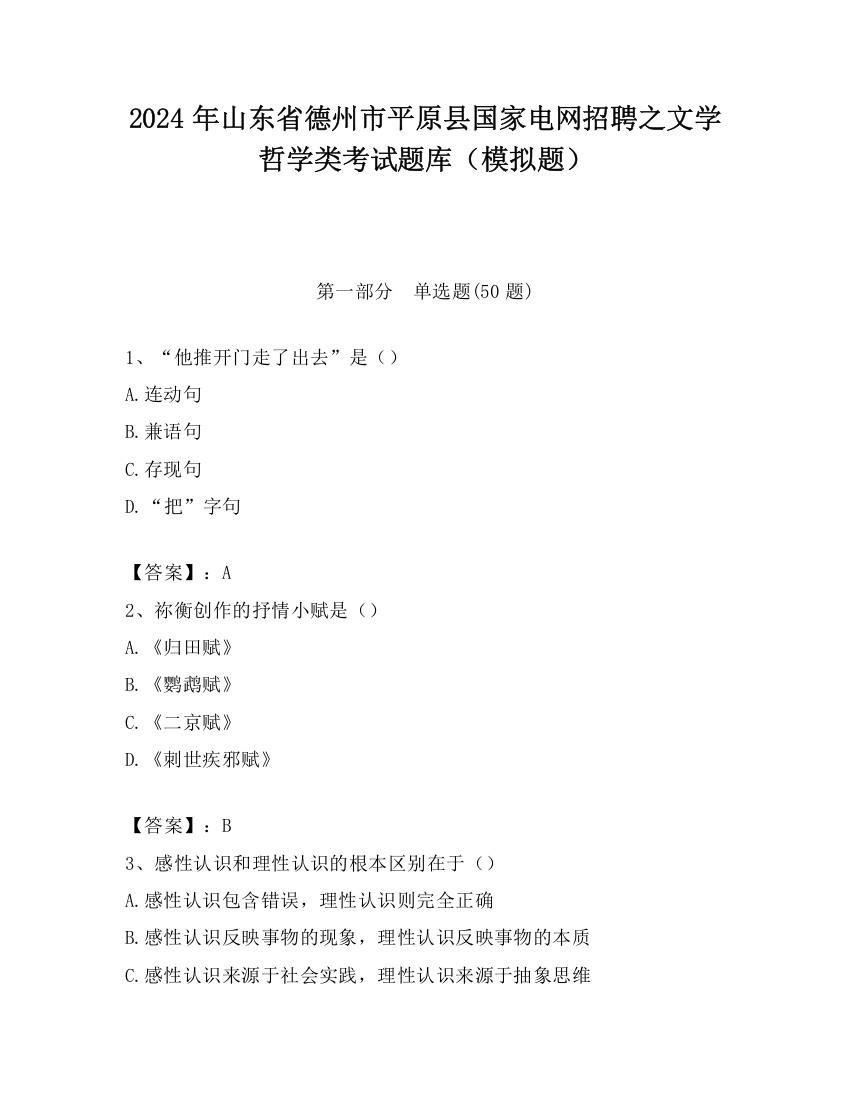 2024 年山东省德州市平原县国家电网招聘之文学哲学类考试题库（模拟题）

第一部分　单选题(50 题)

1、“他推开门走了出去”是（）

A.连动句

B.兼语句

C.存现句

D.“把”字句

【答案】：A

2、祢衡创作的抒情小赋是（）

A.《归田赋》

B.《鹦鹉赋》

C.《二京赋》

D.《刺世疾邪赋》

【答案】：B

3、感性认识和理性认识的根本区别在于（）

A.感性认识包含错误，理性认识则完全正确

B.感性认识反映事物的现象，理性认识反映事物的本质

C.感性认识来源于社会实践，理性认识来源于抽象思维